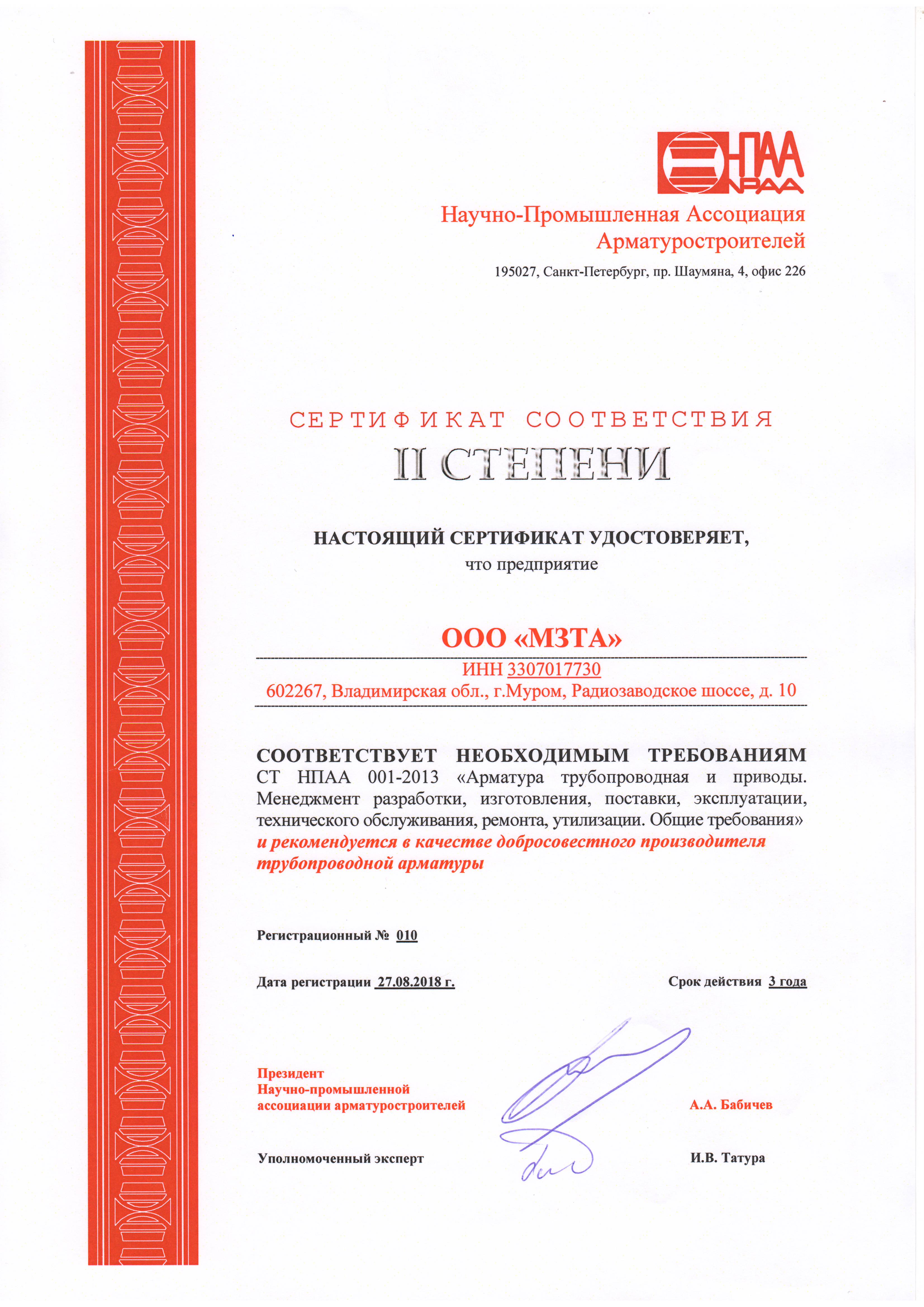 НПАА
NPAA

Научно-Промышленная Ассоциация Арматуростроителей

195027, Санкт-Петербург, пр. Шаумяна, 4, офис 226

СЕРТИФИКАТ СООТВЕТСТВИЯ

II СТЕПЕНИ

НАСТОЯЩИЙ СЕРТИФИКАТ УДОСТОВЕРЯЕТ,
что предприятие

ООО «МЗТА»

ИНН 3307017730
602267, Владимирская обл., г.Муром, Радиозаводское шоссе, д. 10

СООТВЕТСТВУЕТ НЕОБХОДИМЫМ ТРЕБОВАНИЯМ СТ НПАА 001-2013 «Арматура трубопроводная и приводы. Менеджмент разработки, изготовления, поставки, эксплуатации, технического обслуживания, ремонта, утилизации. Общие требования» и рекомендуется в качестве добросовестного производителя трубопроводной арматуры

Регистрационный № 010

Дата регистрации 27.08.2018 г.

Срок действия 3 года

Президент
Научно-промышленной
ассоциации арматуростроителей

А.А. Бабичев

Уполномоченный эксперт

И.В. Татура